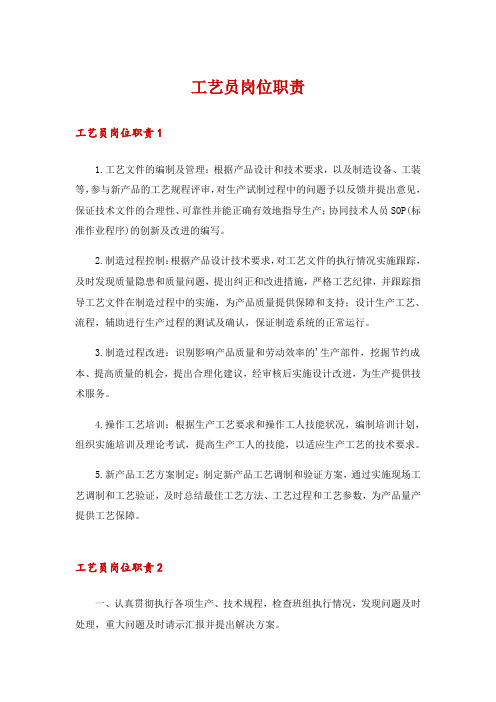 工艺员岗位职责

工艺员岗位职责1

1.工艺文件的编制及管理：根据产品设计和技术要求，以及制造设备、工装等，参与新产品的工艺规程评审，对生产试制过程中的问题予以反馈并提出意见，保证技术文件的合理性、可靠性并能正确有效地指导生产；协同技术人员SOP(标准作业程序)的创新及改进的编写。

2.制造过程控制：根据产品设计技术要求，对工艺文件的执行情况实施跟踪，及时发现质量隐患和质量问题，提出纠正和改进措施，严格工艺纪律，并跟踪指导工艺文件在制造过程中的实施，为产品质量提供保障和支持；设计生产工艺、流程，辅助进行生产过程的测试及确认，保证制造系统的正常运行。

3.制造过程改进：识别影响产品质量和劳动效率的'生产部件，挖掘节约成本、提高质量的机会，提出合理化建议，经审核后实施设计改进，为生产提供技术服务。

4.操作工艺培训：根据生产工艺要求和操作工人技能状况，编制培训计划，组织实施培训及理论考试，提高生产工人的技能，以适应生产工艺的技术要求。

5.新产品工艺方案制定：制定新产品工艺调制和验证方案，通过实施现场工艺调制和工艺验证，及时总结最佳工艺方法、工艺过程和工艺参数，为产品量产提供工艺保障。

工艺员岗位职责2

一、认真贯彻执行各项生产、技术规程，检查班组执行情况，发现问题及时处理，重大问题及时请示汇报并提出解决方案。